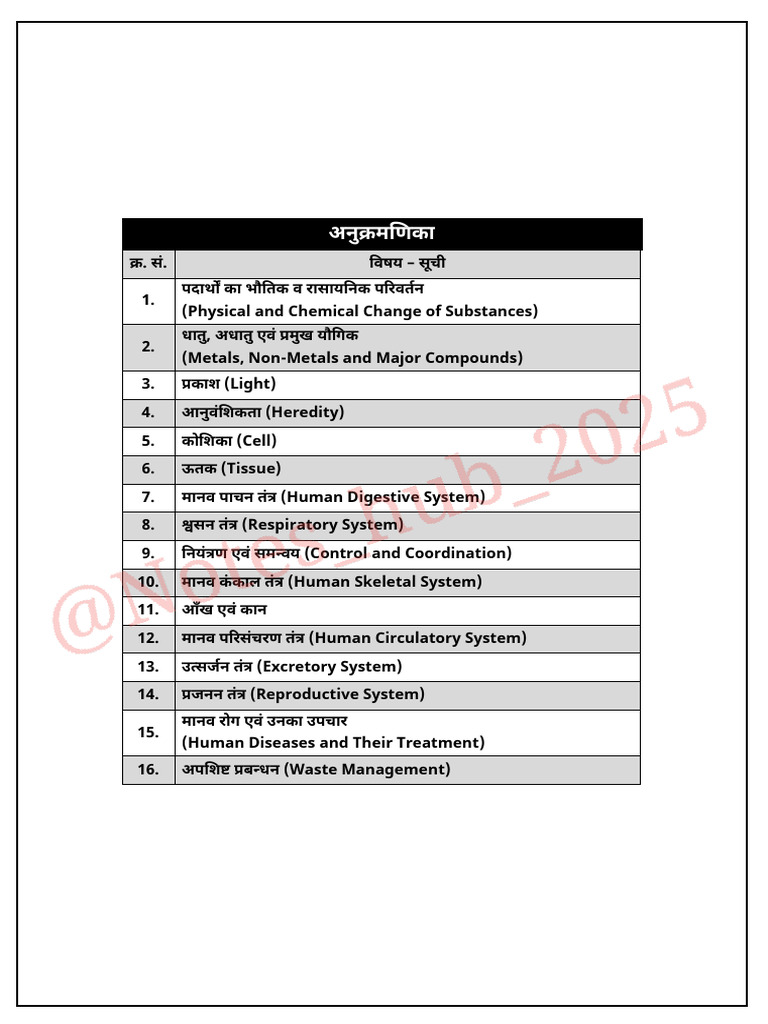 अनुक्रमणिका

| क्र. सं. | विषय – सूची |
|---|---|
| 1. | पदार्थों का भौतिक व रासायनिक परिवर्तन (Physical and Chemical Change of Substances) |
| 2. | धातु, अधातु एवं प्रमुख यौगिक (Metals, Non-Metals and Major Compounds) |
| 3. | प्रकाश (Light) |
| 4. | आनुवंशिकता (Heredity) |
| 5. | कोशिका (Cell) |
| 6. | ऊतक (Tissue) |
| 7. | मानव पाचन तंत्र (Human Digestive System) |
| 8. | श्वसन तंत्र (Respiratory System) |
| 9. | नियंत्रण एवं समन्वय (Control and Coordination) |
| 10. | मानव कंकाल तंत्र (Human Skeletal System) |
| 11. | आँख एवं कान |
| 12. | मानव परिसंचरण तंत्र (Human Circulatory System) |
| 13. | उत्सर्जन तंत्र (Excretory System) |
| 14. | प्रजनन तंत्र (Reproductive System) |
| 15. | मानव रोग एवं उनका उपचार (Human Diseases and Their Treatment) |
| 16. | अपशिष्ट प्रबन्धन (Waste Management) |

@Notes_hub_2025